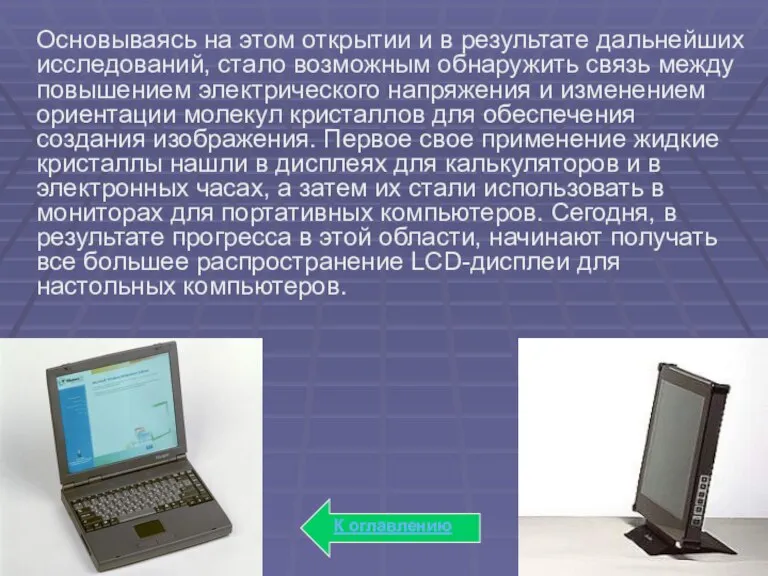 Основываясь на этом открытии и в результате дальнейших исследований, стало возможным обнаружить связь между повышением электрического напряжения и изменением ориентации молекул кристаллов для обеспечения создания изображения. Первое свое применение жидкие кристаллы нашли в дисплеях для калькуляторов и в электронных часах, а затем их стали использовать в мониторах для портативных компьютеров. Сегодня, в результате прогресса в этой области, начинают получать все большее распространение LCD-дисплеи для настольных компьютеров.

К оглавлению